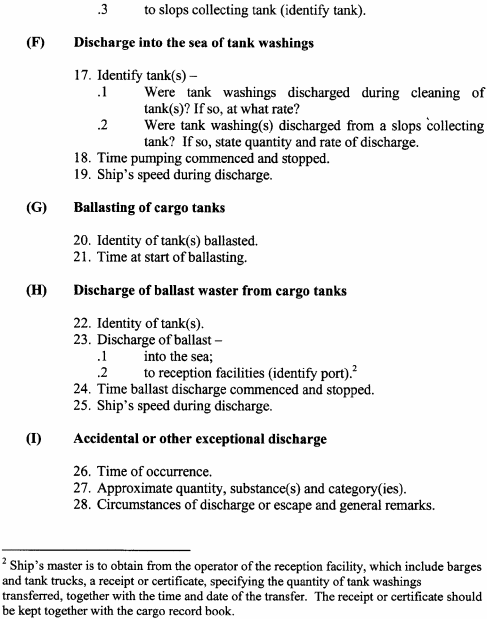 .3 to slops collecting tank (identify tank).

(F) Discharge into the sea of tank washings

17. Identify tank(s) –
.1 Were tank washings discharged during cleaning of tank(s)? If so, at what rate?
.2 Were tank washing(s) discharged from a slops collecting tank? If so, state quantity and rate of discharge.
18. Time pumping commenced and stopped.
19. Ship's speed during discharge.

(G) Ballasting of cargo tanks

20. Identity of tank(s) ballasted.
21. Time at start of ballasting.

(H) Discharge of ballast waster from cargo tanks

22. Identity of tank(s).
23. Discharge of ballast –
.1 into the sea;
.2 to reception facilities (identify port).$^2$
24. Time ballast discharge commenced and stopped.
25. Ship's speed during discharge.

(I) Accidental or other exceptional discharge

26. Time of occurrence.
27. Approximate quantity, substance(s) and category(ies).
28. Circumstances of discharge or escape and general remarks.

$^2$ Ship's master is to obtain from the operator of the reception facility, which include barges and tank trucks, a receipt or certificate, specifying the quantity of tank washings transferred, together with the time and date of the transfer. The receipt or certificate should be kept together with the cargo record book.